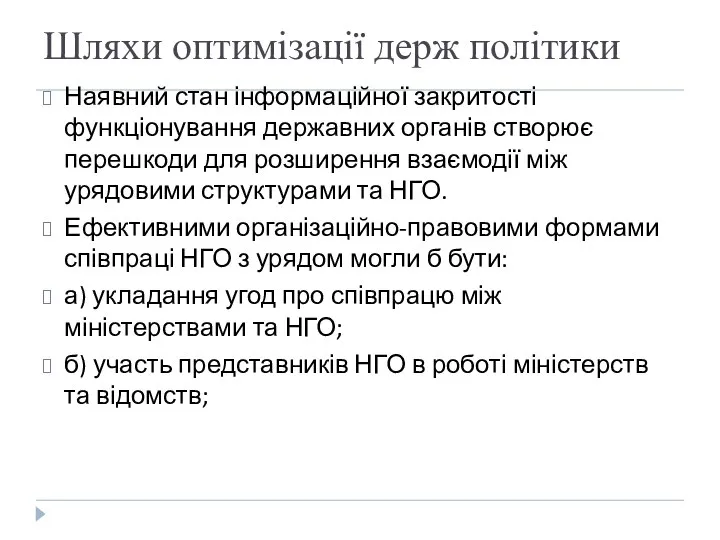 Шляхи оптимізації держ політики

Наявний стан інформаційної закритості функціонування державних органів створює перешкоди для розширення взаємодії між урядовими структурами та НГО.

Ефективними організаційно-правовими формами співпраці НГО з урядом могли б бути:

а) укладання угод про співпрацю між міністерствами та НГО;

б) участь представників НГО в роботі міністерств та відомств;